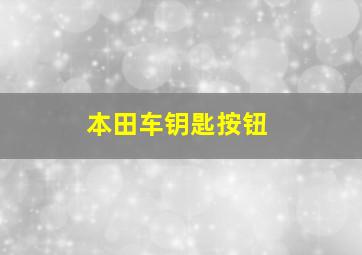 本田车钥匙按钮